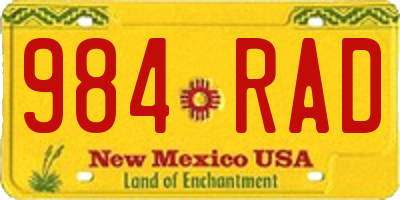 984 RAD

New Mexico USA
Land of Enchantment